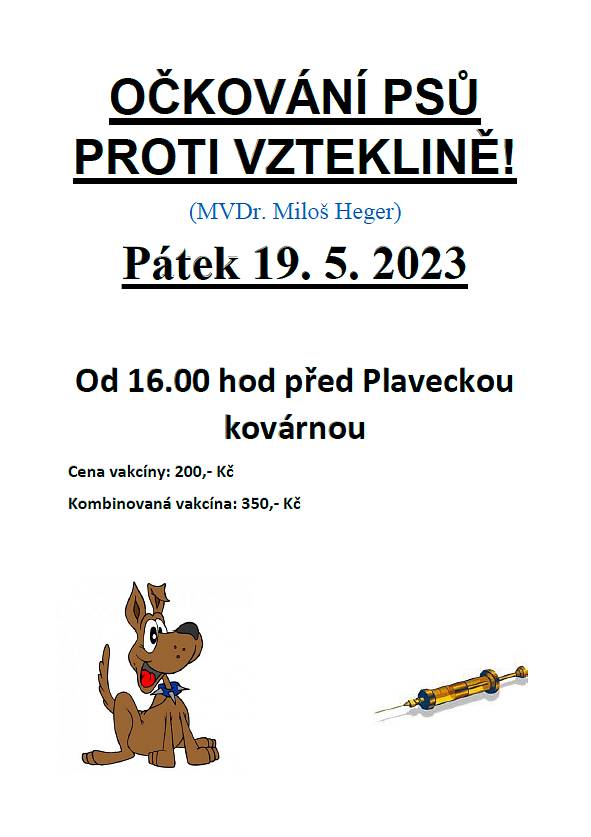 OČKOVÁNÍ PSŮ PROTI VZTEKLINĚ!

(MVDr. Miloš Heger)

Pátek 19. 5. 2023

Od 16.00 hod před Plaveckou kovárnou

Cena vakcíny: 200,- Kč

Kombinovaná vakcína: 350,- Kč